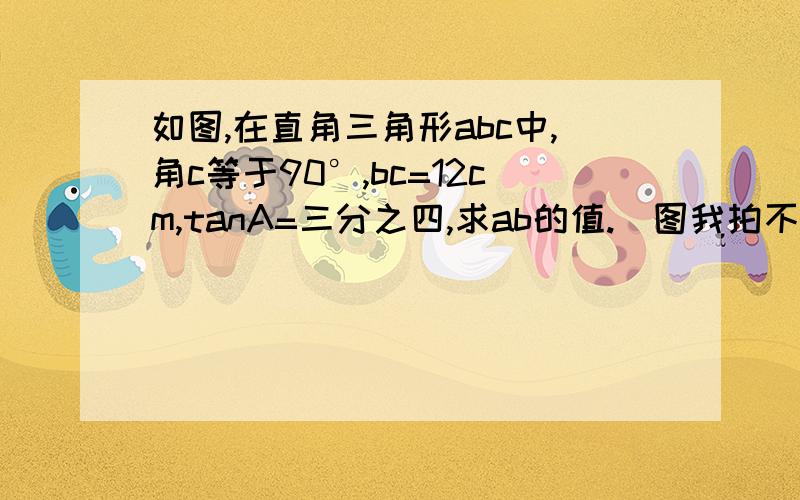 如图,在直角三角形abc中,角c等于90°,bc=12cm,tanA=三分之四,求ab的值.（图我拍不